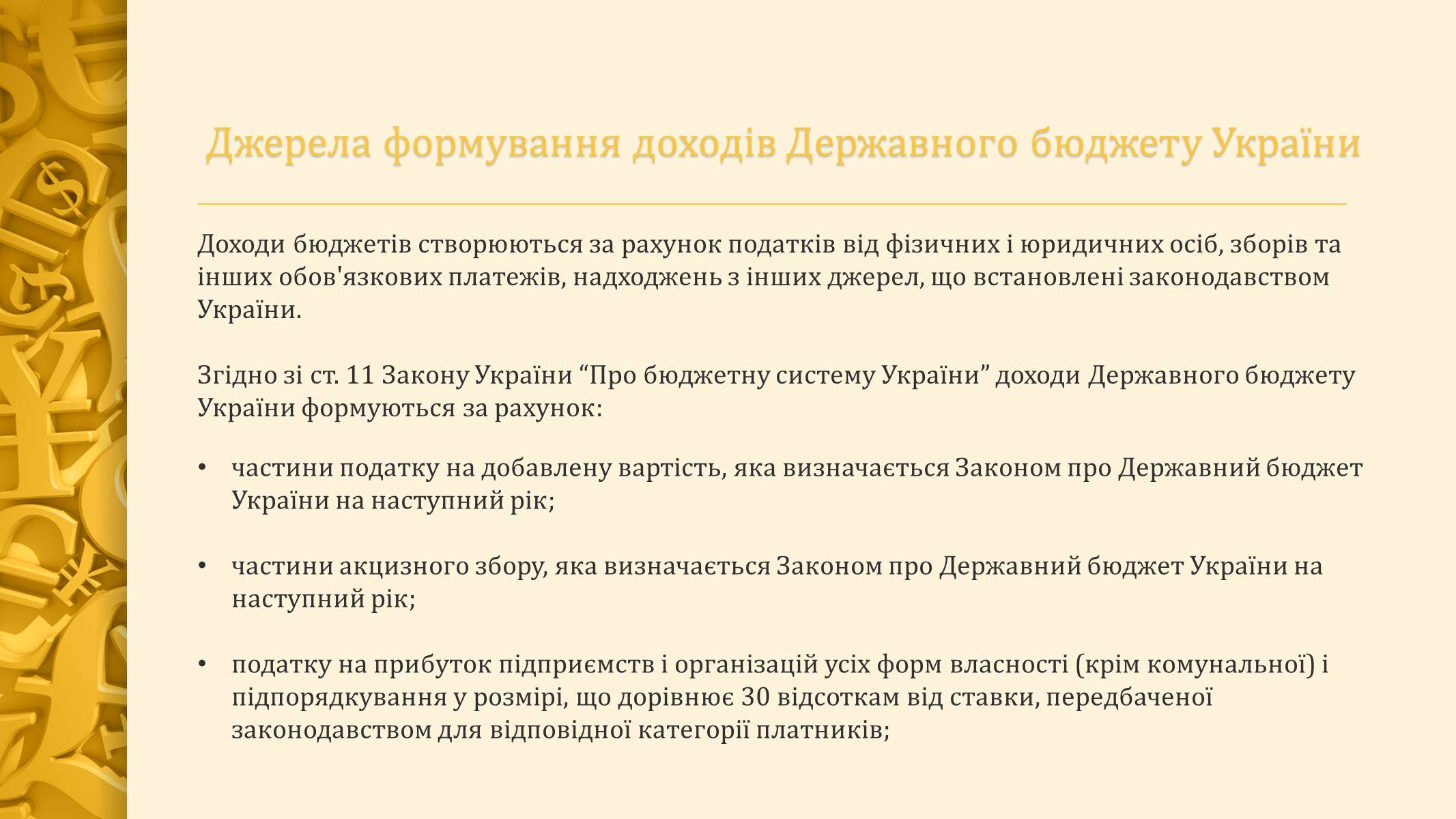 Джерела формування доходів Державного бюджету України

Доходи бюджетів створюються за рахунок податків від фізичних і юридичних осіб, зборів та інших обов'язкових платежів, надходжень з інших джерел, що встановлені законодавством України.

Згідно зі ст. 11 Закону України “Про бюджетну систему України” доходи Державного бюджету України формуються за рахунок:

• частини податку на добавлену вартість, яка визначається Законом про Державний бюджет України на наступний рік;

• частини акцизного збору, яка визначається Законом про Державний бюджет України на наступний рік;

• податку на прибуток підприємств і організацій усіх форм власності (крім комунальної) і підпорядкування у розмірі, що дорівнює 30 відсоткам від ставки, передбаченої законодавством для відповідної категорії платників;